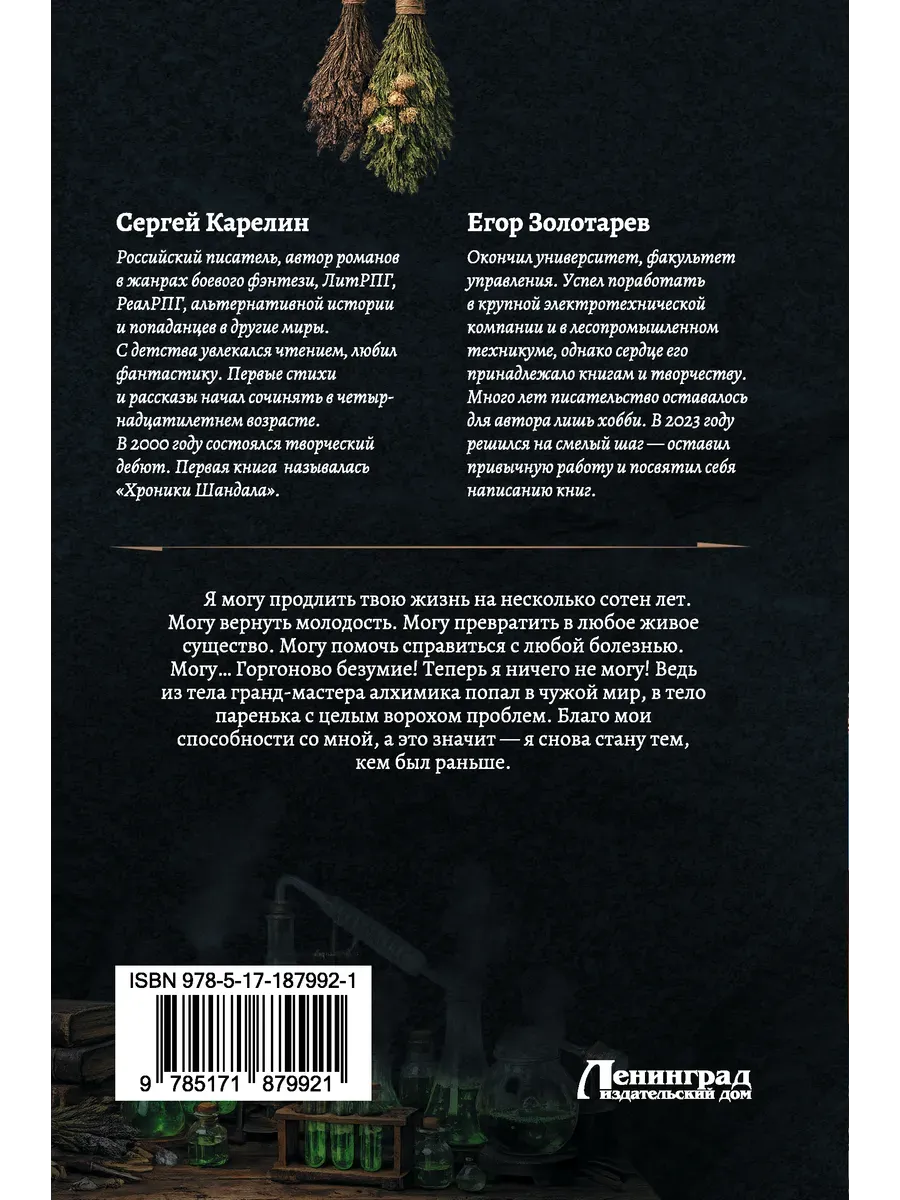 Сергей Карелин

Российский писатель, автор романов в жанрах боевого фэнтези, ЛитРПГ, РеалРПГ, альтернативной истории и попаданцев в другие миры. С детства увлекался чтением, любил фантастику. Первые стихи и рассказы начал сочинять в четырнадцатилетнем возрасте. В 2000 году состоялся творческий дебют. Первая книга называлась «Хроники Шандала».

Егор Золотарев

Окончил университет, факультет управления. Успел поработать в крупной электротехнической компании и в лесопромышленном техникуме, однако сердце его принадлежало книгам и творчеству. Много лет писательство оставалось для автора лишь хобби. В 2023 году решился на смелый шаг — оставил привычную работу и посвятил себя написанию книг.

Я могу продлить твою жизнь на несколько сотен лет. Могу вернуть молодость. Могу превратить в любое живое существо. Могу помочь справиться с любой болезнью. Могу… Горгоново безумие! Теперь я ничего не могу! Ведь из тела гранд-мастера алхимика попал в чужой мир, в тело паренька с целым ворохом проблем. Благо мои способности со мной, а это значит — я снова стану тем, кем был раньше.

ISBN 978-5-17-187992-1

9 785171 879921

Ленинград
издательский дом